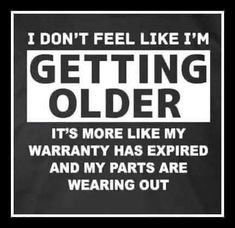 I DON'T FEEL LIKE I'M

GETTING OLDER

IT'S MORE LIKE MY WARRANTY HAS EXPIRED AND MY PARTS ARE WEARING OUT